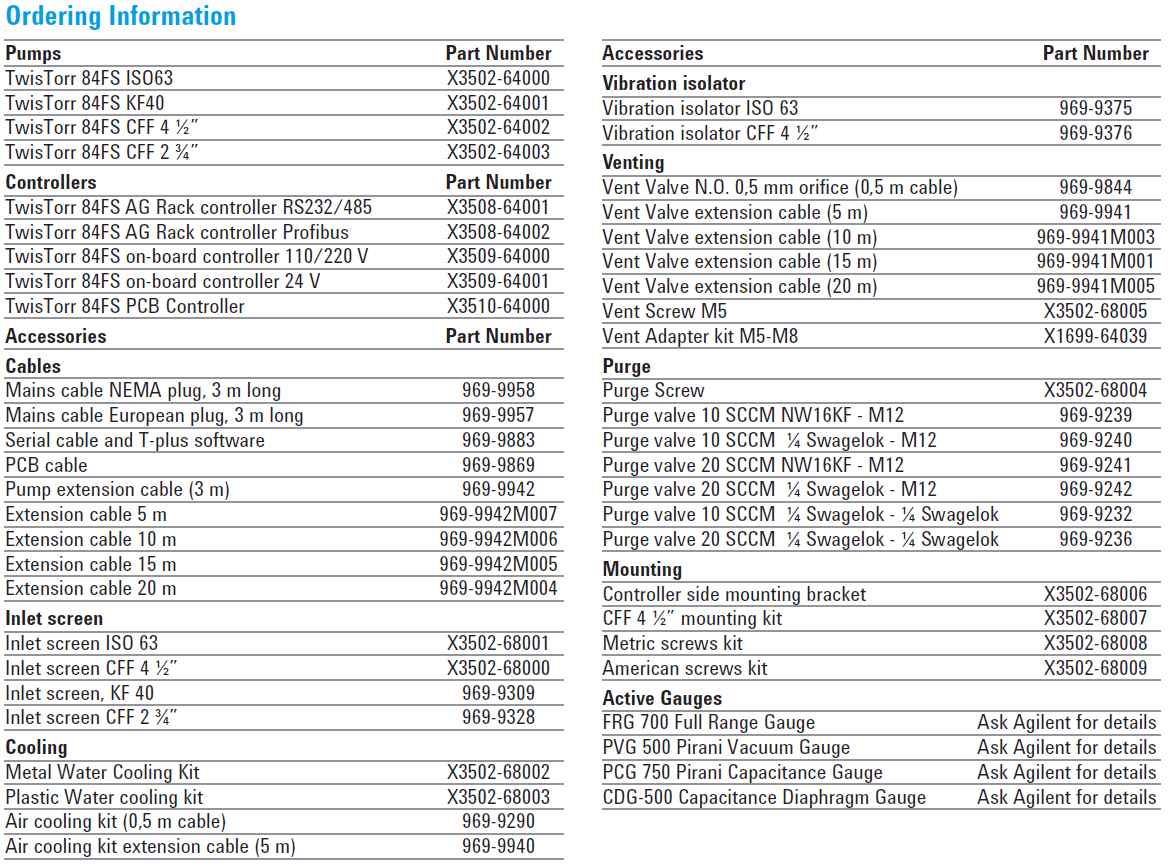 Ordering Information

| Pumps | Part Number |
|---|---|
| TwisTorr 84FS ISO63 | X3502-64000 |
| TwisTorr 84FS KF40 | X3502-64001 |
| TwisTorr 84FS CFF 4 ½" | X3502-64002 |
| TwisTorr 84FS CFF 2 ¾" | X3502-64003 |
| **Controllers** | **Part Number** |
| TwisTorr 84FS AG Rack controller RS232/485 | X3508-64001 |
| TwisTorr 84FS AG Rack controller Profibus | X3508-64002 |
| TwisTorr 84FS on-board controller 110/220 V | X3509-64000 |
| TwisTorr 84FS on-board controller 24 V | X3509-64001 |
| TwisTorr 84FS PCB Controller | X3510-64000 |
| **Accessories** | **Part Number** |
| **Cables** | |
| Mains cable NEMA plug, 3 m long | 969-9958 |
| Mains cable European plug, 3 m long | 969-9957 |
| Serial cable and T-plus software | 969-9883 |
| PCB cable | 969-9869 |
| Pump extension cable (3 m) | 969-9942 |
| Extension cable 5 m | 969-9942M007 |
| Extension cable 10 m | 969-9942M006 |
| Extension cable 15 m | 969-9942M005 |
| Extension cable 20 m | 969-9942M004 |
| **Inlet screen** | |
| Inlet screen ISO 63 | X3502-68001 |
| Inlet screen CFF 4 ½" | X3502-68000 |
| Inlet screen, KF 40 | 969-9309 |
| Inlet screen CFF 2 ¾" | 969-9328 |
| **Cooling** | |
| Metal Water Cooling Kit | X3502-68002 |
| Plastic Water cooling kit | X3502-68003 |
| Air cooling kit (0,5 m cable) | 969-9290 |
| Air cooling kit extension cable (5 m) | 969-9940 |

| Accessories | Part Number |
|---|---|
| **Vibration isolator** | |
| Vibration isolator ISO 63 | 969-9375 |
| Vibration isolator CFF 4 ½" | 969-9376 |
| **Venting** | |
| Vent Valve N.O. 0,5 mm orifice (0,5 m cable) | 969-9844 |
| Vent Valve extension cable (5 m) | 969-9941 |
| Vent Valve extension cable (10 m) | 969-9941M003 |
| Vent Valve extension cable (15 m) | 969-9941M001 |
| Vent Valve extension cable (20 m) | 969-9941M005 |
| Vent Screw M5 | X3502-68005 |
| Vent Adapter kit M5-M8 | X1699-64039 |
| **Purge** | |
| Purge Screw | X3502-68004 |
| Purge valve 10 SCCM NW16KF - M12 | 969-9239 |
| Purge valve 10 SCCM ¼ Swagelok - M12 | 969-9240 |
| Purge valve 20 SCCM NW16KF - M12 | 969-9241 |
| Purge valve 20 SCCM ¼ Swagelok - M12 | 969-9242 |
| Purge valve 10 SCCM ¼ Swagelok - ¼ Swagelok | 969-9232 |
| Purge valve 20 SCCM ¼ Swagelok - ¼ Swagelok | 969-9236 |
| **Mounting** | |
| Controller side mounting bracket | X3502-68006 |
| CFF 4 ½" mounting kit | X3502-68007 |
| Metric screws kit | X3502-68008 |
| American screws kit | X3502-68009 |
| **Active Gauges** | |
| FRG 700 Full Range Gauge | Ask Agilent for details |
| PVG 500 Pirani Vacuum Gauge | Ask Agilent for details |
| PCG 750 Pirani Capacitance Gauge | Ask Agilent for details |
| CDG-500 Capacitance Diaphragm Gauge | Ask Agilent for details |